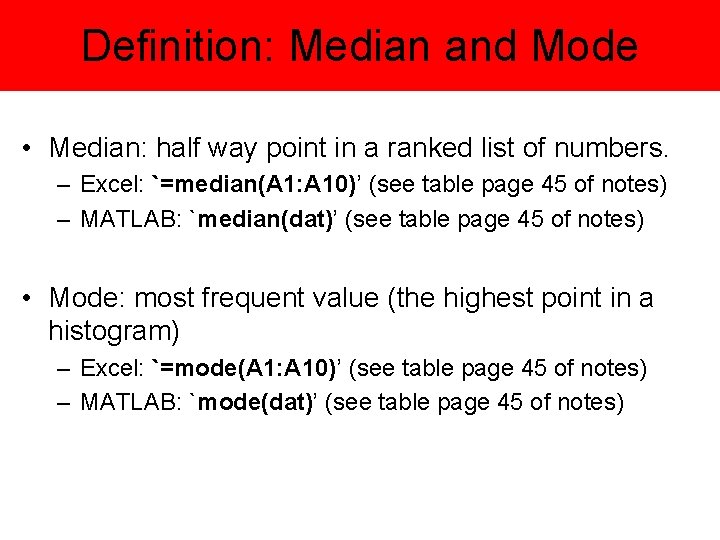 Definition: Median and Mode

• Median: half way point in a ranked list of numbers.
  – Excel: `=median(A1:A10)’ (see table page 45 of notes)
  – MATLAB: `median(dat)’ (see table page 45 of notes)

• Mode: most frequent value (the highest point in a histogram)
  – Excel: `=mode(A1:A10)’ (see table page 45 of notes)
  – MATLAB: `mode(dat)’ (see table page 45 of notes)